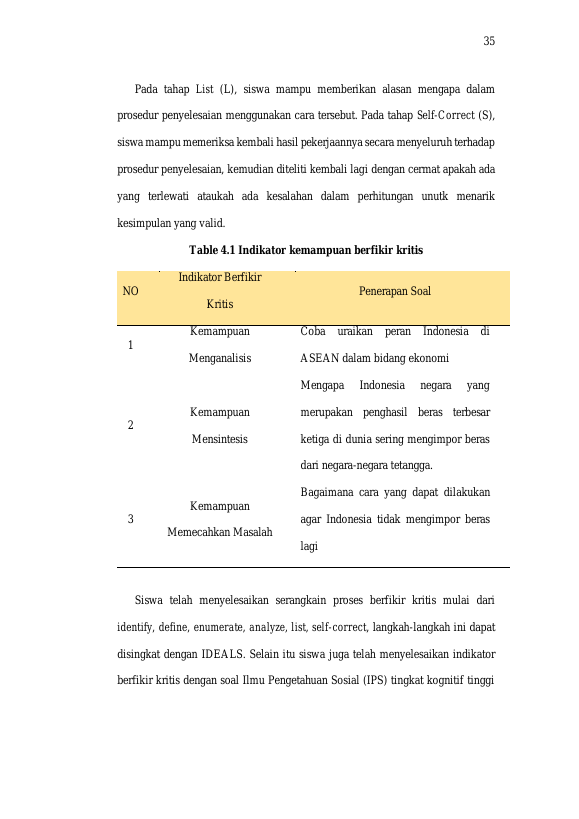 35

Pada tahap List (L), siswa mampu memberikan alasan mengapa dalam prosedur penyelesaian menggunakan cara tersebut. Pada tahap Self-Correct (S), siswa mampu memeriksa kembali hasil pekerjaannya secara menyeluruh terhadap prosedur penyelesaian, kemudian diteliti kembali lagi dengan cermat apakah ada yang terlewati ataukah ada kesalahan dalam perhitungan unutk menarik kesimpulan yang valid.

Table 4.1 Indikator kemampuan berfikir kritis

| NO | Indikator Berfikir Kritis | Penerapan Soal |
|---|---|---|
| 1 | Kemampuan Menganalisis | Coba uraikan peran Indonesia di ASEAN dalam bidang ekonomi |
| 2 | Kemampuan Mensintesis | Mengapa Indonesia negara yang merupakan penghasil beras terbesar ketiga di dunia sering mengimpor beras dari negara-negara tetangga. |
| 3 | Kemampuan Memecahkan Masalah | Bagaimana cara yang dapat dilakukan agar Indonesia tidak mengimpor beras lagi |

Siswa telah menyelesaikan serangkain proses berfikir kritis mulai dari identify, define, enumerate, analyze, list, self-correct, langkah-langkah ini dapat disingkat dengan IDEALS. Selain itu siswa juga telah menyelesaikan indikator berfikir kritis dengan soal Ilmu Pengetahuan Sosial (IPS) tingkat kognitif tinggi